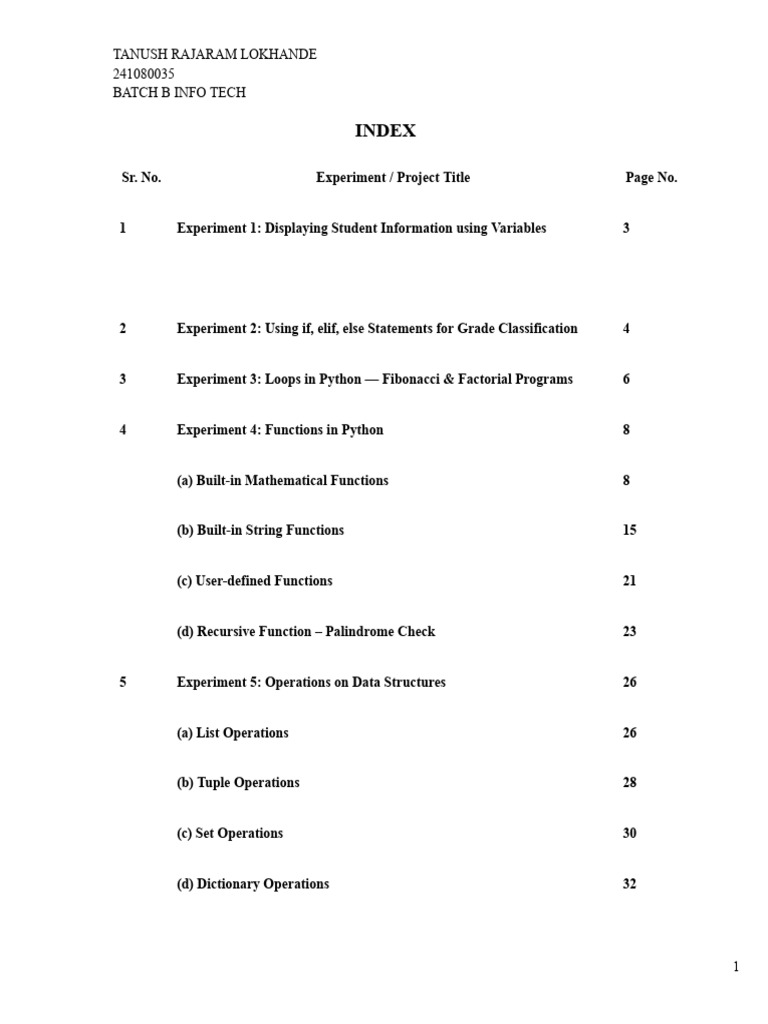 TANUSH RAJARAM LOKHANDE
241080035
BATCH B INFO TECH

INDEX

| Sr. No. | Experiment / Project Title | Page No. |
|---|---|---|
| 1 | Experiment 1: Displaying Student Information using Variables | 3 |
| 2 | Experiment 2: Using if, elif, else Statements for Grade Classification | 4 |
| 3 | Experiment 3: Loops in Python — Fibonacci & Factorial Programs | 6 |
| 4 | Experiment 4: Functions in Python | 8 |
| | (a) Built-in Mathematical Functions | 8 |
| | (b) Built-in String Functions | 15 |
| | (c) User-defined Functions | 21 |
| | (d) Recursive Function – Palindrome Check | 23 |
| 5 | Experiment 5: Operations on Data Structures | 26 |
| | (a) List Operations | 26 |
| | (b) Tuple Operations | 28 |
| | (c) Set Operations | 30 |
| | (d) Dictionary Operations | 32 |

1